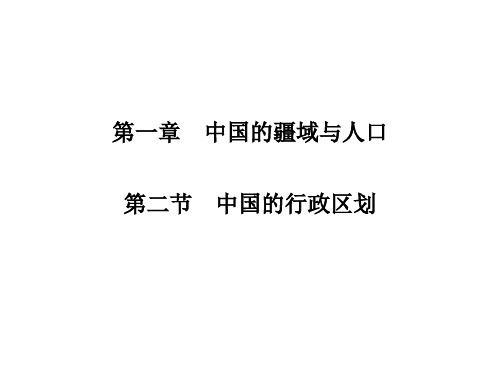 第一章　中国的疆域与人口

第二节　中国的行政区划